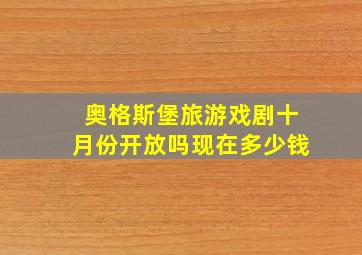 奥格斯堡旅游戏剧十月份开放吗现在多少钱